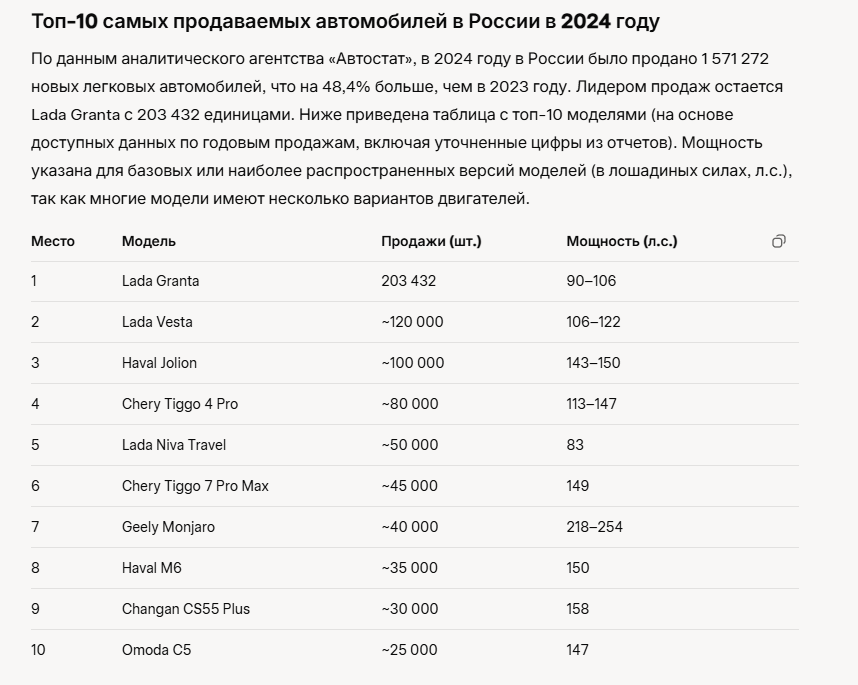 Топ-10 самых продаваемых автомобилей в России в 2024 году

По данным аналитического агентства «Автостат», в 2024 году в России было продано 1 571 272 новых легковых автомобилей, что на 48,4% больше, чем в 2023 году. Лидером продаж остается Lada Granta с 203 432 единицами. Ниже приведена таблица с топ-10 моделями (на основе доступных данных по годовым продажам, включая уточненные цифры из отчетов). Мощность указана для базовых или наиболее распространенных версий моделей (в лошадиных силах, л.с.), так как многие модели имеют несколько вариантов двигателей.

| Место | Модель | Продажи (шт.) | Мощность (л.с.) |
|---|---|---|---|
| 1 | Lada Granta | 203 432 | 90–106 |
| 2 | Lada Vesta | ~120 000 | 106–122 |
| 3 | Haval Jolion | ~100 000 | 143–150 |
| 4 | Chery Tiggo 4 Pro | ~80 000 | 113–147 |
| 5 | Lada Niva Travel | ~50 000 | 83 |
| 6 | Chery Tiggo 7 Pro Max | ~45 000 | 149 |
| 7 | Geely Monjaro | ~40 000 | 218–254 |
| 8 | Haval M6 | ~35 000 | 150 |
| 9 | Changan CS55 Plus | ~30 000 | 158 |
| 10 | Omoda C5 | ~25 000 | 147 |